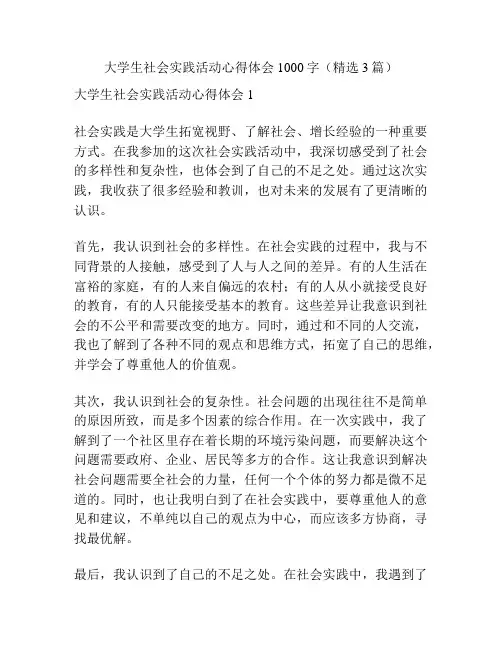 大学生社会实践活动心得体会 1000 字（精选 3 篇）

大学生社会实践活动心得体会 1

社会实践是大学生拓宽视野、了解社会、增长经验的一种重要方式。在我参加的这次社会实践活动中，我深切感受到了社会的多样性和复杂性，也体会到了自己的不足之处。通过这次实践，我收获了很多经验和教训，也对未来的发展有了更清晰的认识。

首先，我认识到社会的多样性。在社会实践的过程中，我与不同背景的人接触，感受到了人与人之间的差异。有的人生活在富裕的家庭，有的人来自偏远的农村；有的人从小就接受良好的教育，有的人只能接受基本的教育。这些差异让我意识到社会的不公平和需要改变的地方。同时，通过和不同的人交流，我也了解到了各种不同的观点和思维方式，拓宽了自己的思维，并学会了尊重他人的价值观。

其次，我认识到社会的复杂性。社会问题的出现往往不是简单的原因所致，而是多个因素的综合作用。在一次实践中，我了解到了一个社区里存在着长期的环境污染问题，而要解决这个问题需要政府、企业、居民等多方的合作。这让我意识到解决社会问题需要全社会的力量，任何一个个体的努力都是微不足道的。同时，也让我明白到了在社会实践中，要尊重他人的意见和建议，不单纯以自己的观点为中心，而应该多方协商，寻找最优解。

最后，我认识到了自己的不足之处。在社会实践中，我遇到了